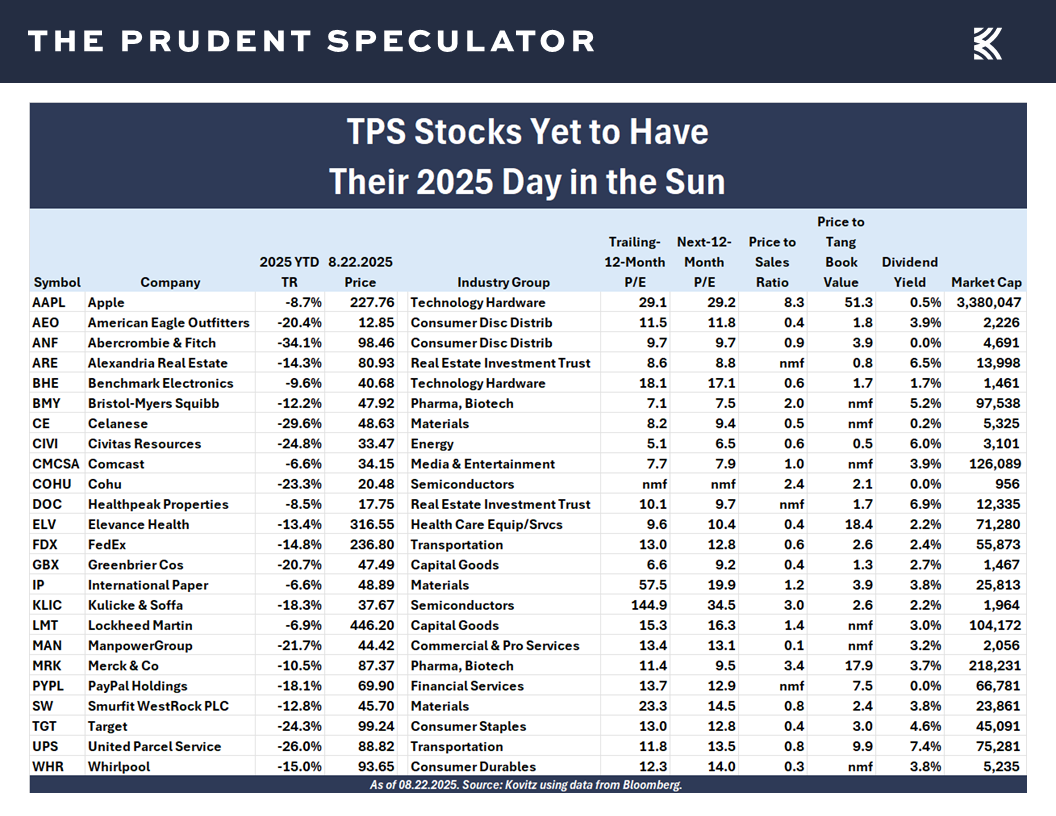 THE PRUDENT SPECULATOR

TPS Stocks Yet to Have Their 2025 Day in the Sun

| Symbol | Company | 2025 YTD TR | 8.22.2025 Price | Industry Group | Trailing-12-Month P/E | Next-12-Month P/E | Price to Sales Ratio | Price to Tang Book Value | Dividend Yield | Market Cap |
|---|---|---|---|---|---|---|---|---|---|---|
| AAPL | Apple | -8.7% | 227.76 | Technology Hardware | 29.1 | 29.2 | 8.3 | 51.3 | 0.5% | 3,380,047 |
| AEO | American Eagle Outfitters | -20.4% | 12.85 | Consumer Disc Distrib | 11.5 | 11.8 | 0.4 | 1.8 | 3.9% | 2,226 |
| ANF | Abercrombie & Fitch | -34.1% | 98.46 | Consumer Disc Distrib | 9.7 | 9.7 | 0.9 | 3.9 | 0.0% | 4,691 |
| ARE | Alexandria Real Estate | -14.3% | 80.93 | Real Estate Investment Trust | 8.6 | 8.8 | nmf | 0.8 | 6.5% | 13,998 |
| BHE | Benchmark Electronics | -9.6% | 40.68 | Technology Hardware | 18.1 | 17.1 | 0.6 | 1.7 | 1.7% | 1,461 |
| BMY | Bristol-Myers Squibb | -12.2% | 47.92 | Pharma, Biotech | 7.1 | 7.5 | 2.0 | nmf | 5.2% | 97,538 |
| CE | Celanese | -29.6% | 48.63 | Materials | 8.2 | 9.4 | 0.5 | nmf | 0.2% | 5,325 |
| CIVI | Civitas Resources | -24.8% | 33.47 | Energy | 5.1 | 6.5 | 0.6 | 0.5 | 6.0% | 3,101 |
| CMCSA | Comcast | -6.6% | 34.15 | Media & Entertainment | 7.7 | 7.9 | 1.0 | nmf | 3.9% | 126,089 |
| COHU | Cohu | -23.3% | 20.48 | Semiconductors | nmf | nmf | 2.4 | 2.1 | 0.0% | 956 |
| DOC | Healthpeak Properties | -8.5% | 17.75 | Real Estate Investment Trust | 10.1 | 9.7 | nmf | 1.7 | 6.9% | 12,335 |
| ELV | Elevance Health | -13.4% | 316.55 | Health Care Equip/Srvcs | 9.6 | 10.4 | 0.4 | 18.4 | 2.2% | 71,280 |
| FDX | FedEx | -14.8% | 236.80 | Transportation | 13.0 | 12.8 | 0.6 | 2.6 | 2.4% | 55,873 |
| GBX | Greenbrier Cos | -20.7% | 47.49 | Capital Goods | 6.6 | 9.2 | 0.4 | 1.3 | 2.7% | 1,467 |
| IP | International Paper | -6.6% | 48.89 | Materials | 57.5 | 19.9 | 1.2 | 3.9 | 3.8% | 25,813 |
| KLIC | Kulicke & Soffa | -18.3% | 37.67 | Semiconductors | 144.9 | 34.5 | 3.0 | 2.6 | 2.2% | 1,964 |
| LMT | Lockheed Martin | -6.9% | 446.20 | Capital Goods | 15.3 | 16.3 | 1.4 | nmf | 3.0% | 104,172 |
| MAN | ManpowerGroup | -21.7% | 44.42 | Commercial & Pro Services | 13.4 | 13.1 | 0.1 | nmf | 3.2% | 2,056 |
| MRK | Merck & Co | -10.5% | 87.37 | Pharma, Biotech | 11.4 | 9.5 | 3.4 | 17.9 | 3.7% | 218,231 |
| PYPL | PayPal Holdings | -18.1% | 69.90 | Financial Services | 13.7 | 12.9 | nmf | 7.5 | 0.0% | 66,781 |
| SW | Smurfit WestRock PLC | -12.8% | 45.70 | Materials | 23.3 | 14.5 | 0.8 | 2.4 | 3.8% | 23,861 |
| TGT | Target | -24.3% | 99.24 | Consumer Staples | 13.0 | 12.8 | 0.4 | 3.0 | 4.6% | 45,091 |
| UPS | United Parcel Service | -26.0% | 88.82 | Transportation | 11.8 | 13.5 | 0.8 | 9.9 | 7.4% | 75,281 |
| WHR | Whirlpool | -15.0% | 93.65 | Consumer Durables | 12.3 | 14.0 | 0.3 | nmf | 3.8% | 5,235 |

As of 08.22.2025. Source: Kovitz using data from Bloomberg.